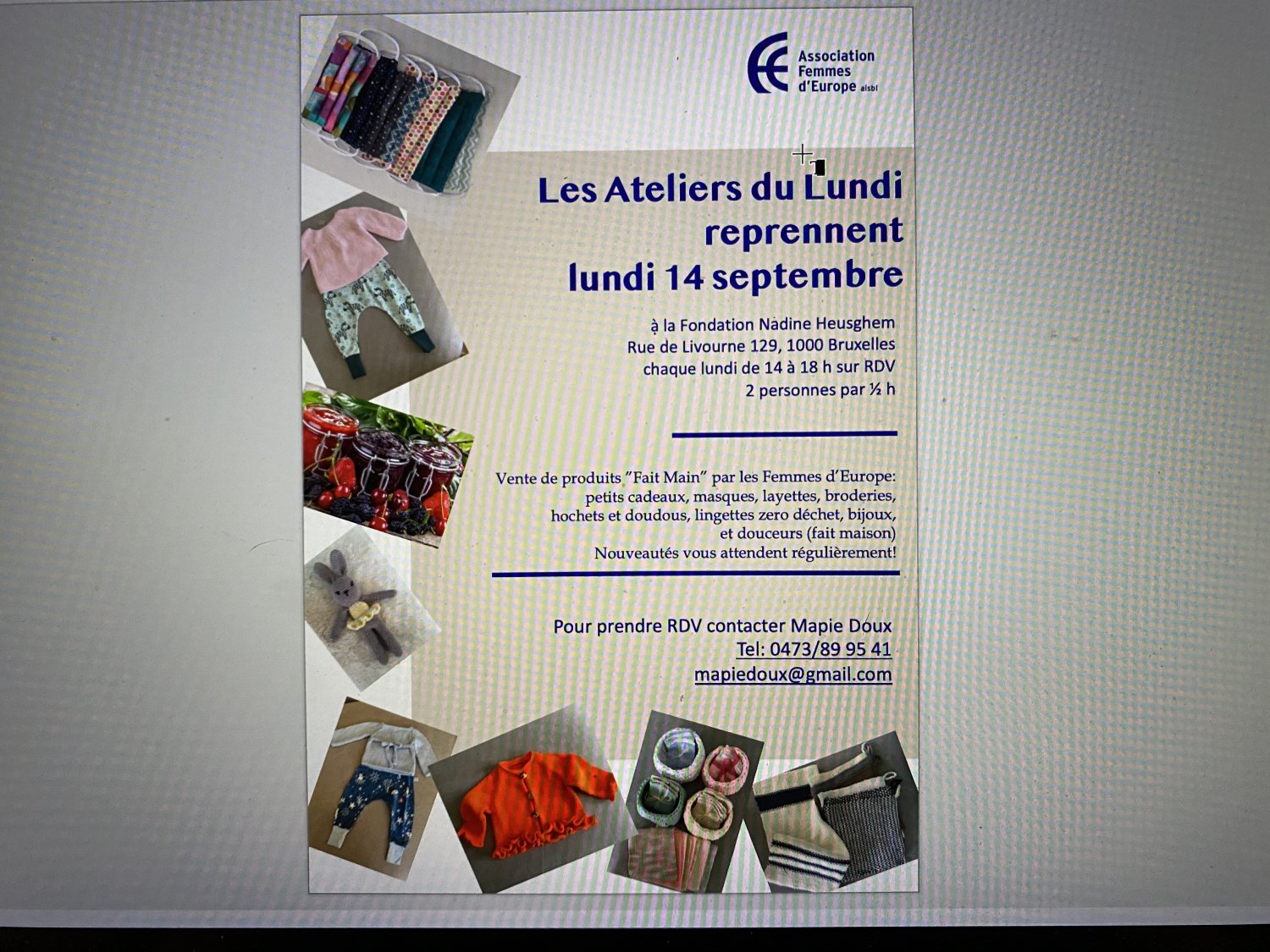 Association Femmes d'Europe aisbl

Les Ateliers du Lundi reprennent lundi 14 septembre

à la Fondation Nadine Heusghem
Rue de Livourne 129, 1000 Bruxelles
chaque lundi de 14 à 18 h sur RDV
2 personnes par ½ h

Vente de produits "Fait Main" par les Femmes d'Europe: petits cadeaux, masques, layettes, broderies, hochets et doudous, lingettes zero déchet, bijoux, et douceurs (fait maison)
Nouveautés vous attendent régulièrement!

Pour prendre RDV contacter Mapie Doux
Tel: 0473/89 95 41
mapiedoux@gmail.com